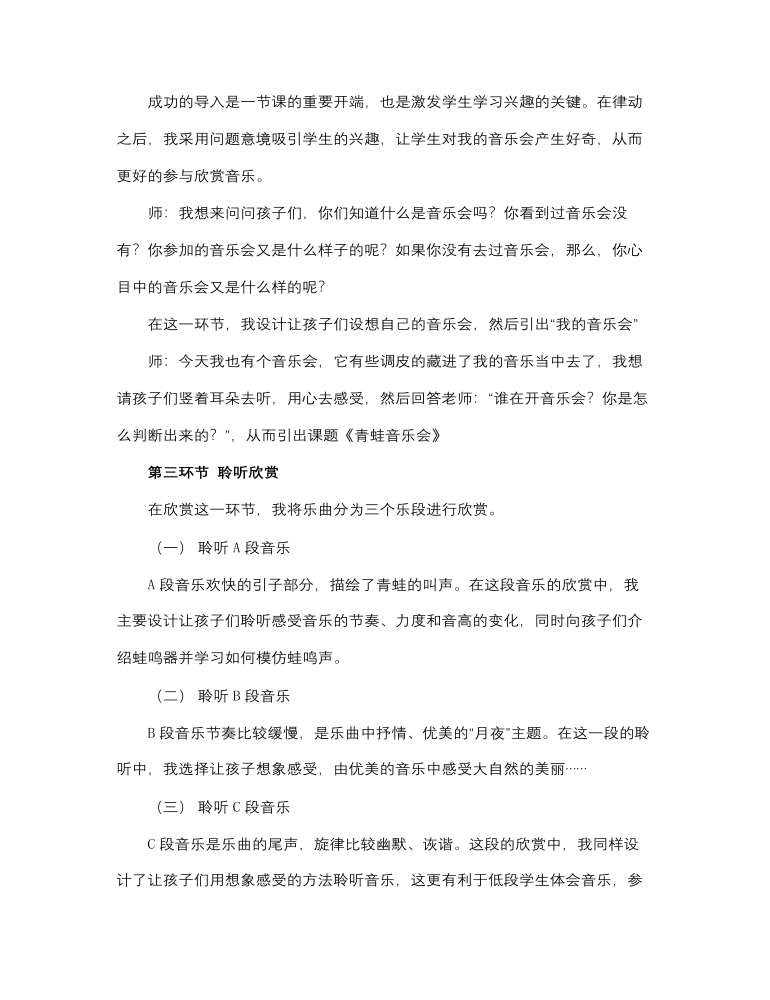 成功的导入是一节课的重要开端，也是激发学生学习兴趣的关键。在律动之后，我采用问题意境吸引学生的兴趣，让学生对我的音乐会产生好奇，从而更好的参与欣赏音乐。

师：我想来问问孩子们，你们知道什么是音乐会吗？你看到过音乐会没有？你参加的音乐会又是什么样子的呢？如果你没有去过音乐会，那么，你心目中的音乐会又是什么样的呢？

在这一环节，我设计让孩子们设想自己的音乐会，然后引出“我的音乐会”

师：今天我也有个音乐会，它有些调皮的藏进了我的音乐当中去了，我想请孩子们竖着耳朵去听，用心去感受，然后回答老师：“谁在开音乐会？你是怎么判断出来的？”，从而引出课题《青蛙音乐会》

第三环节 聆听欣赏

在欣赏这一环节，我将乐曲分为三个乐段进行欣赏。

（一） 聆听 A 段音乐

A 段音乐欢快的引子部分，描绘了青蛙的叫声。在这段音乐的欣赏中，我主要设计让孩子们聆听感受音乐的节奏、力度和音高的变化，同时向孩子们介绍蛙鸣器并学习如何模仿蛙鸣声。

（二） 聆听 B 段音乐

B 段音乐节奏比较缓慢，是乐曲中抒情、优美的“月夜”主题。在这一段的聆听中，我选择让孩子想象感受，由优美的音乐中感受大自然的美丽……

（三） 聆听 C 段音乐

C 段音乐是乐曲的尾声，旋律比较幽默、诙谐。这段的欣赏中，我同样设计了让孩子们用想象感受的方法聆听音乐，这更有利于低段学生体会音乐，参